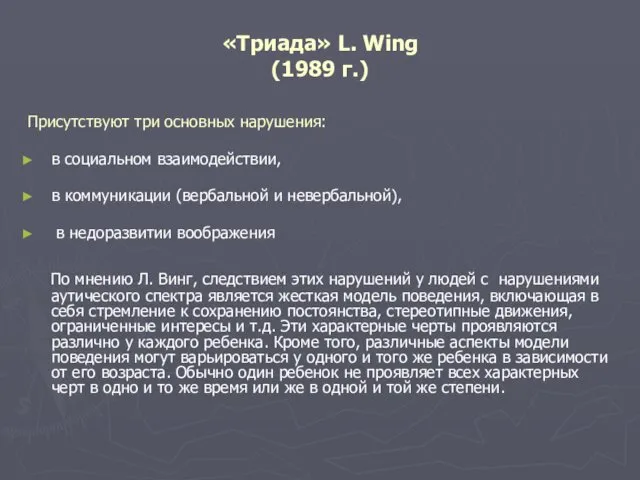 «Триада» L. Wing
(1989 г.)

Присутствуют три основных нарушения:

► в социальном взаимодействии,

► в коммуникации (вербальной и невербальной),

► в недоразвитии воображения

По мнению Л. Винг, следствием этих нарушений у людей с нарушениями аутического спектра является жесткая модель поведения, включающая в себя стремление к сохранению постоянства, стереотипные движения, ограниченные интересы и т.д. Эти характерные черты проявляются различно у каждого ребенка. Кроме того, различные аспекты модели поведения могут варьироваться у одного и того же ребенка в зависимости от его возраста. Обычно один ребенок не проявляет всех характерных черт в одно и то же время или же в одной и той же степени.